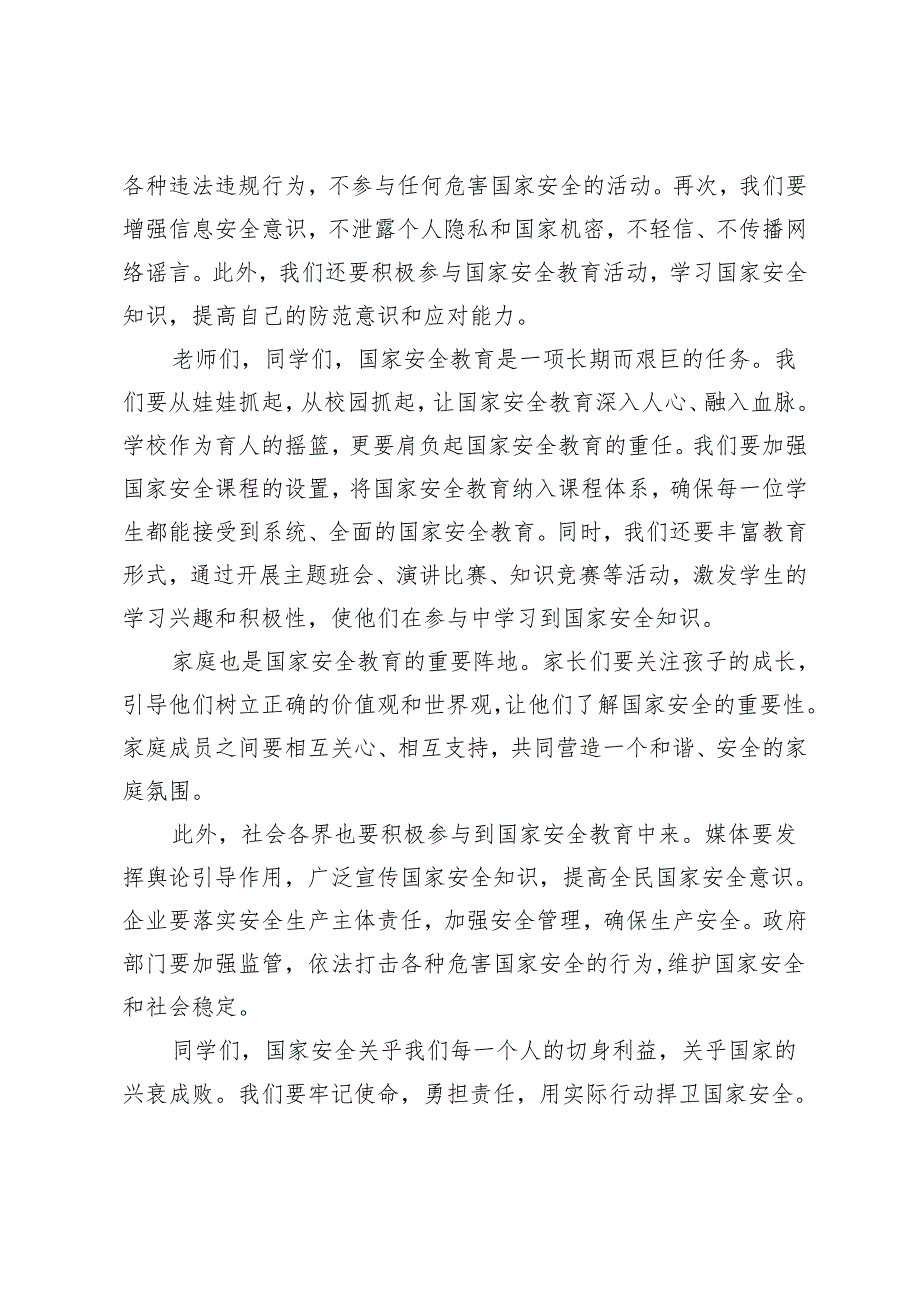 各种违法违规行为，不参与任何危害国家安全的活动。再次，我们要增强信息安全意识，不泄露个人隐私和国家机密，不轻信、不传播网络谣言。此外，我们还要积极参与国家安全教育活动，学习国家安全知识，提高自己的防范意识和应对能力。

老师们，同学们，国家安全教育是一项长期而艰巨的任务。我们要从娃娃抓起，从校园抓起，让国家安全教育深入人心、融入血脉。学校作为育人的摇篮，更要肩负起国家安全教育的重任。我们要加强国家安全课程的设置，将国家安全教育纳入课程体系，确保每一位学生都能接受到系统、全面的国家安全教育。同时，我们还要丰富教育形式，通过开展主题班会、演讲比赛、知识竞赛等活动，激发学生的学习兴趣和积极性，使他们在参与中学习到国家安全知识。

家庭也是国家安全教育的重要阵地。家长们要关注孩子的成长，引导他们树立正确的价值观和世界观，让他们了解国家安全的重要性。家庭成员之间要相互关心、相互支持，共同营造一个和谐、安全的家庭氛围。

此外，社会各界也要积极参与到国家安全教育中来。媒体要发挥舆论引导作用，广泛宣传国家安全知识，提高全民国家安全意识。企业要落实安全生产主体责任，加强安全管理，确保生产安全。政府部门要加强监管，依法打击各种危害国家安全的行为，维护国家安全和社会稳定。

同学们，国家安全关乎我们每一个人的切身利益，关乎国家的兴衰成败。我们要牢记使命，勇担责任，用实际行动捍卫国家安全。